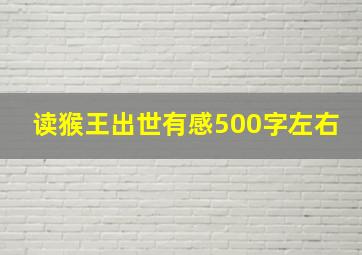 读猴王出世有感500字左右